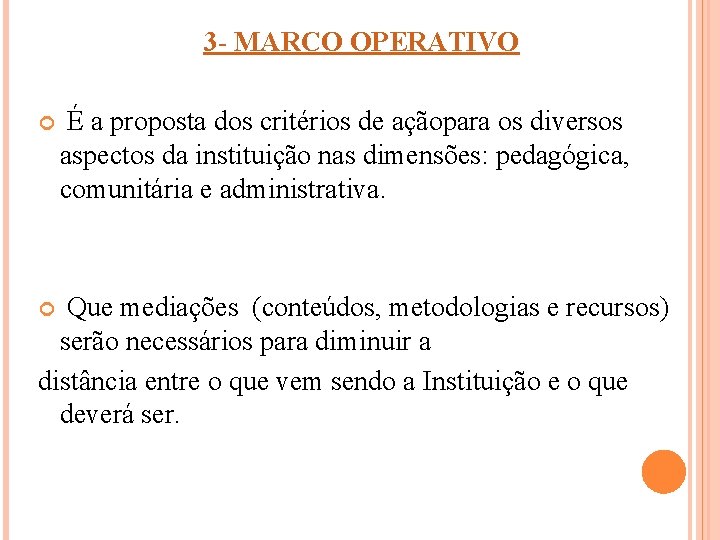 3- MARCO OPERATIVO

É a proposta dos critérios de açãopara os diversos aspectos da instituição nas dimensões: pedagógica, comunitária e administrativa.

Que mediações (conteúdos, metodologias e recursos) serão necessários para diminuir a
distância entre o que vem sendo a Instituição e o que deverá ser.